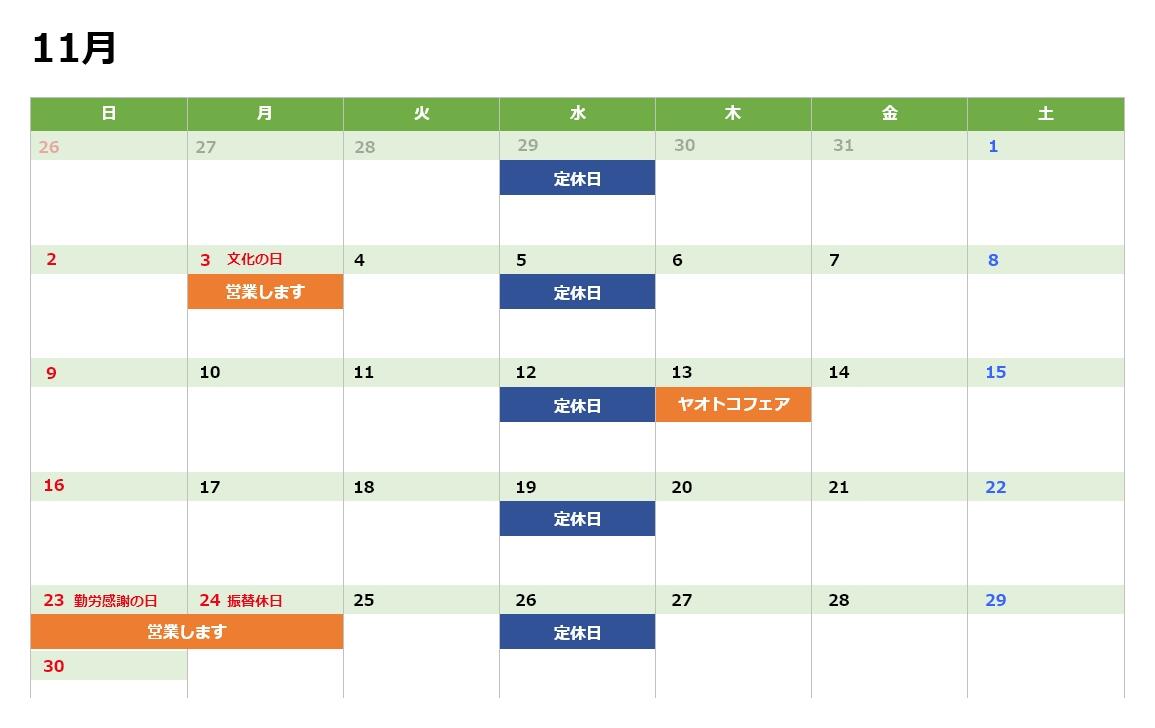 11月

| 日 | 月 | 火 | 水 | 木 | 金 | 土 |
|---|---|---|---|---|---|---|
| 26 | 27 | 28 | 29 定休日 | 30 | 31 | 1 |
| 2 | 3 文化の日 営業します | 4 | 5 定休日 | 6 | 7 | 8 |
| 9 | 10 | 11 | 12 定休日 | 13 ヤオトコフェア | 14 | 15 |
| 16 | 17 | 18 | 19 定休日 | 20 | 21 | 22 |
| 23 勤労感謝の日 営業します | 24 振替休日 | 25 | 26 定休日 | 27 | 28 | 29 |
| 30 | | | | | | |